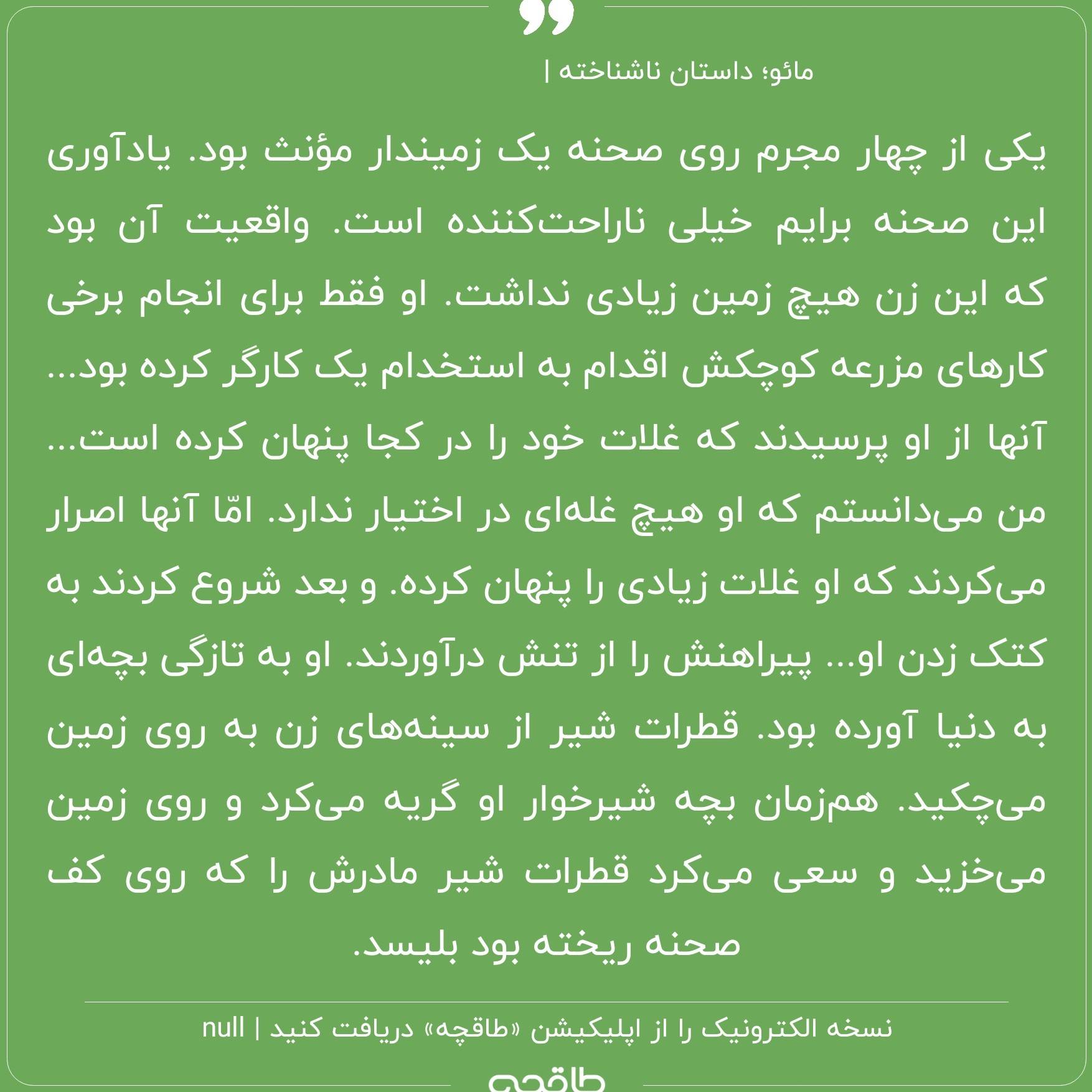 مائو؛ داستان ناشناخته |

یکی از چهار مجرم روی صحنه یک زمیندار مؤنث بود. یادآوری این صحنه برایم خیلی ناراحت‌کننده است. واقعیت آن بود که این زن هیچ زمین زیادی نداشت. او فقط برای انجام برخی کارهای مزرعه کوچکش اقدام به استخدام یک کارگر کرده بود... آنها از او پرسیدند که غلات خود را در کجا پنهان کرده است... من می‌دانستم که او هیچ غله‌ای در اختیار ندارد. امّا آنها اصرار می‌کردند که او غلات زیادی را پنهان کرده. و بعد شروع کردند به کتک زدن او... پیراهنش را از تنش درآوردند. او به تازگی بچه‌ای به دنیا آورده بود. قطرات شیر از سینه‌های زن به روی زمین می‌چکید. هم‌زمان بچه شیرخوار او گریه می‌کرد و روی زمین می‌خزید و سعی می‌کرد قطرات شیر مادرش را که روی کف صحنه ریخته بود بلیسد.

نسخه الکترونیک را از اپلیکیشن «طاقچه» دریافت کنید | null

طاقچه